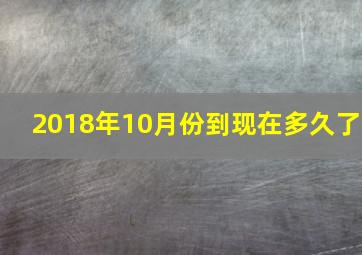 2018年10月份到现在多久了